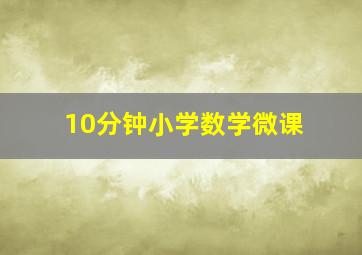 10分钟小学数学微课